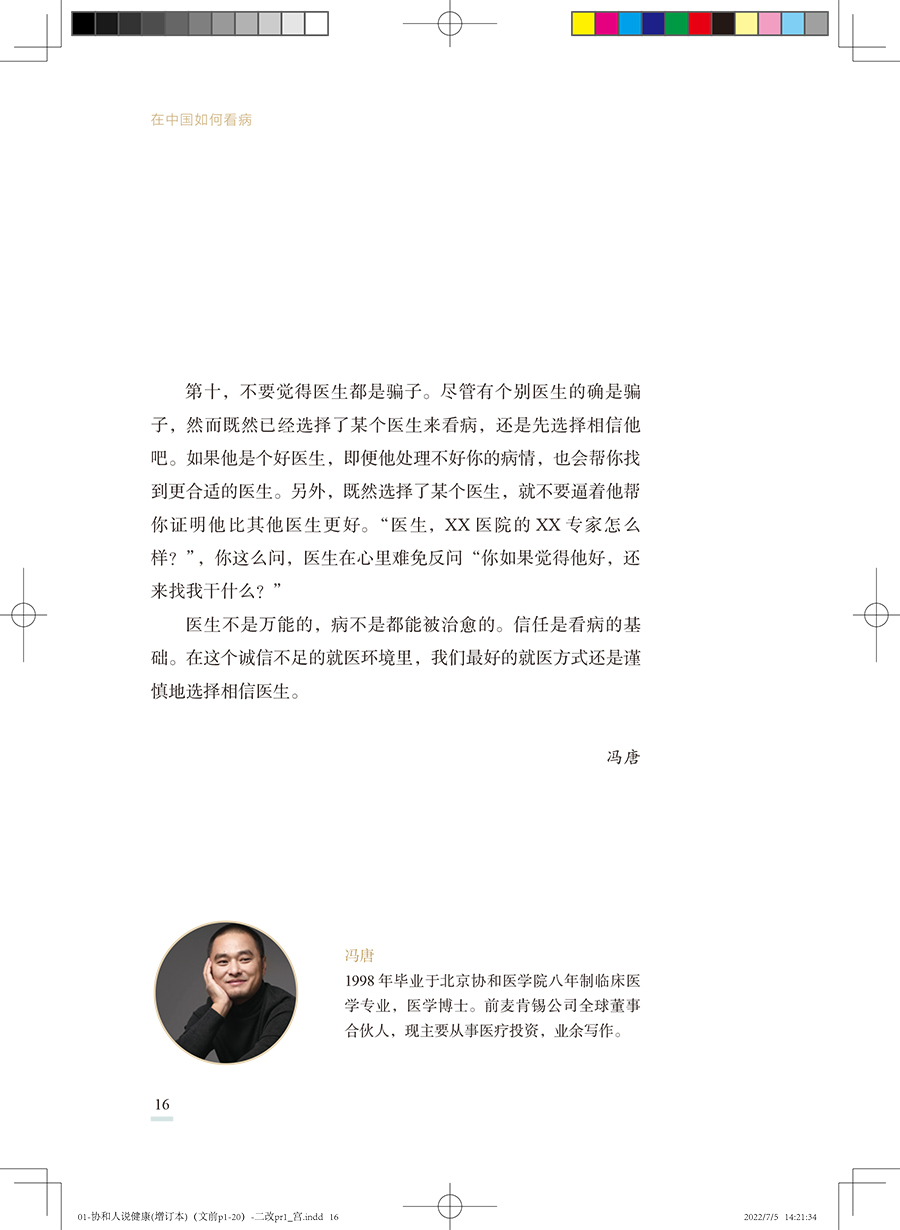 在中国如何看病

第十，不要觉得医生都是骗子。尽管有个别医生的确是骗子，然而既然已经选择了某个医生来看病，还是先选择相信他吧。如果他是个好医生，即便他处理不好你的病情，也会帮你找到更合适的医生。另外，既然选择了某个医生，就不要逼着他帮你证明他比其他医生更好。“医生，XX医院的XX专家怎么样？”，你这么问，医生在心里难免反问“你如果觉得他好，还来找我干什么？”

医生不是万能的，病不是都能被治愈的。信任是看病的基础。在这个诚信不足的就医环境里，我们最好的就医方式还是谨慎地选择相信医生。

冯唐

冯唐
1998年毕业于北京协和医学院八年制临床医学专业，医学博士。前麦肯锡公司全球董事合伙人，现主要从事医疗投资，业余写作。

16

01-协和人说健康(增订本)（文前p1-20）-二改pr1_宫.indd 16 2022/7/5 14:21:34